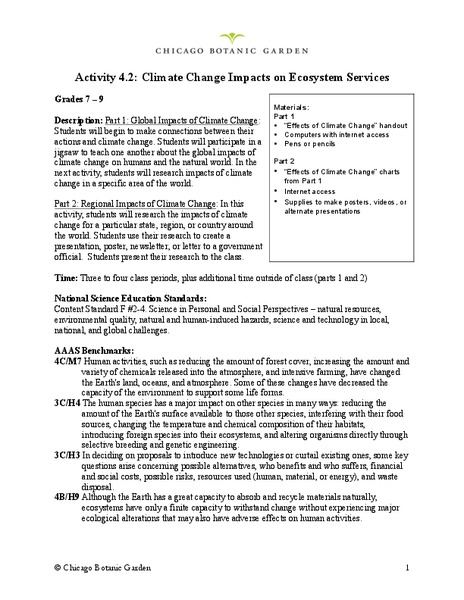 CHICAGO BOTANIC GARDEN

Activity 4.2: Climate Change Impacts on Ecosystem Services

Grades 7 – 9

Description: Part 1: Global Impacts of Climate Change: Students will begin to make connections between their actions and climate change. Students will participate in a jigsaw to teach one another about the global impacts of climate change on humans and the natural world. In the next activity, students will research impacts of climate change in a specific area of the world.

Part 2: Regional Impacts of Climate Change: In this activity, students will research the impacts of climate change for a particular state, region, or country around the world. Students use their research to create a presentation, poster, newsletter, or letter to a government official. Students present their research to the class.

Materials:
Part 1
• "Effects of Climate Change" handout
• Computers with internet access
• Pens or pencils

Part 2
• "Effects of Climate Change" charts from Part 1
• Internet access
• Supplies to make posters, videos, or alternate presentations

Time: Three to four class periods, plus additional time outside of class (parts 1 and 2)

National Science Education Standards:
Content Standard F #2-4. Science in Personal and Social Perspectives – natural resources, environmental quality, natural and human-induced hazards, science and technology in local, national, and global challenges.

AAAS Benchmarks:
4C/M7 Human activities, such as reducing the amount of forest cover, increasing the amount and variety of chemicals released into the atmosphere, and intensive farming, have changed the Earth's land, oceans, and atmosphere. Some of these changes have decreased the capacity of the environment to support some life forms.
3C/H4 The human species has a major impact on other species in many ways: reducing the amount of the Earth's surface available to those other species, interfering with their food sources, changing the temperature and chemical composition of their habitats, introducing foreign species into their ecosystems, and altering organisms directly through selective breeding and genetic engineering.
3C/H3 In deciding on proposals to introduce new technologies or curtail existing ones, some key questions arise concerning possible alternatives, who benefits and who suffers, financial and social costs, possible risks, resources used (human, material, or energy), and waste disposal.
4B/H9 Although the Earth has a great capacity to absorb and recycle materials naturally, ecosystems have only a finite capacity to withstand change without experiencing major ecological alterations that may also have adverse effects on human activities.

© Chicago Botanic Garden 1